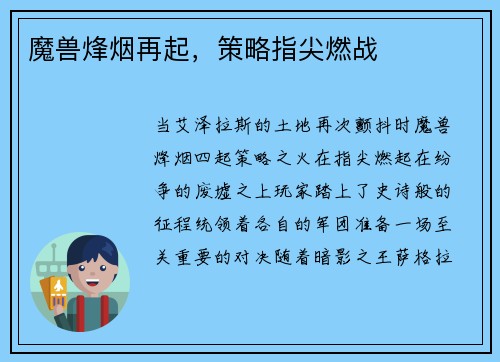 魔兽烽烟再起，策略指尖燃战

当艾泽拉斯的土地再次颤抖时魔兽烽烟四起策略之火在指尖燃起在纷争的废墟之上玩家踏上了史诗般的征程统领着各自的军团准备一场至关重要的对决随着暗影之王萨格拉